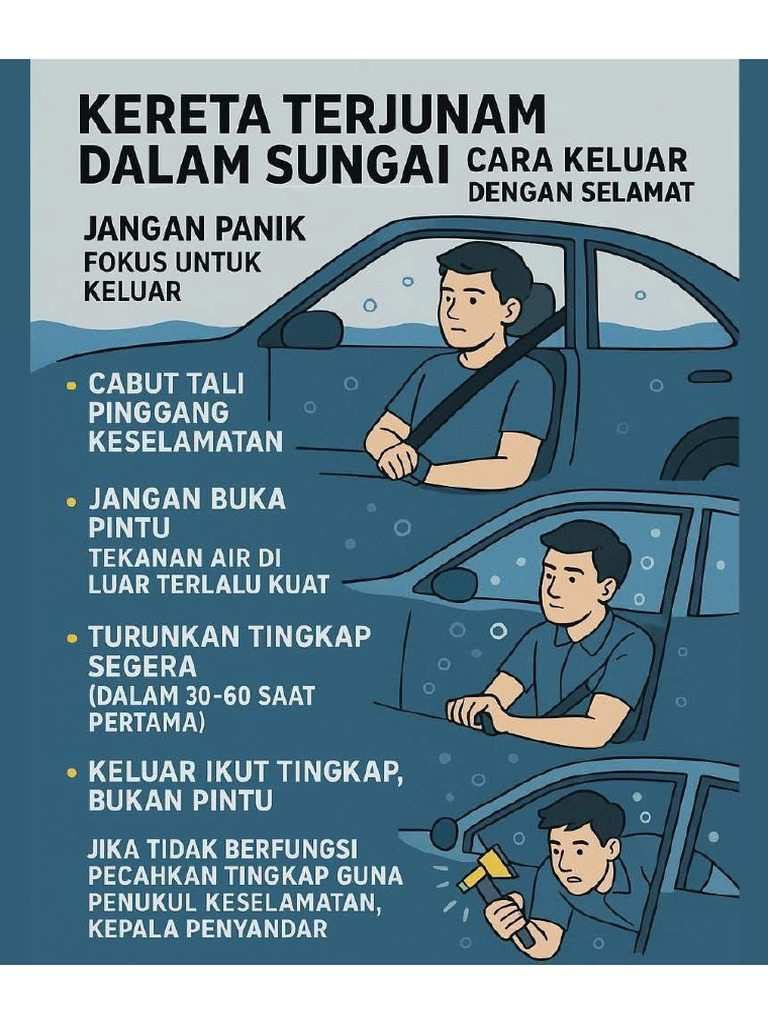 KERETA TERJUNAM DALAM SUNGAI
CARA KELUAR DENGAN SELAMAT

JANGAN PANIK
FOKUS UNTUK KELUAR

• CABUT TALI PINGGANG KESELAMATAN

• JANGAN BUKA PINTU
TEKANAN AIR DI LUAR TERLALU KUAT

• TURUNKAN TINGKAP SEGERA
(DALAM 30-60 SAAT PERTAMA)

• KELUAR IKUT TINGKAP, BUKAN PINTU

JIKA TIDAK BERFUNGSI PECAHKAN TINGKAP GUNA PENUKUL KESELAMATAN, KEPALA PENYANDAR